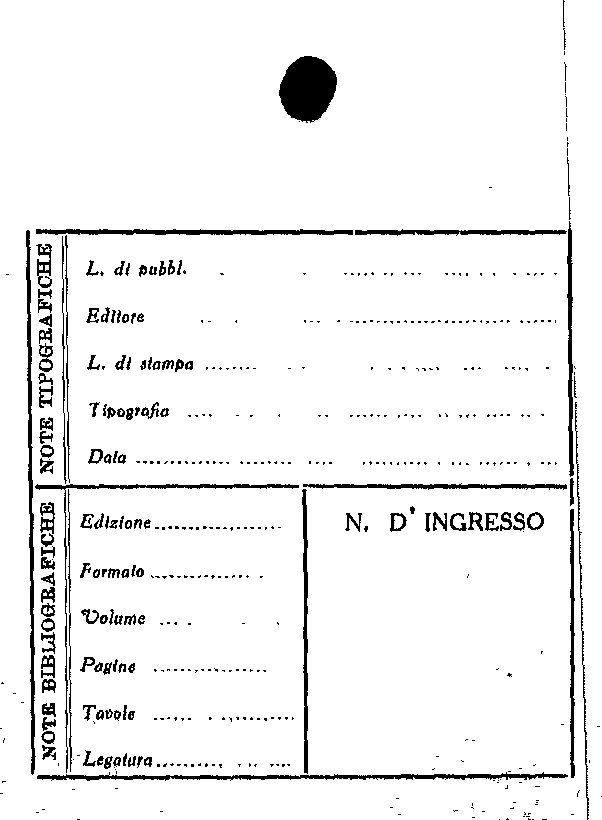 NOTE TIPOGRAFICHE

L. di pubbl. ____

Editore ____

L. di stampa ____

Tipografia ____

Data ____

NOTE BIBLIOGRAFICHE

Edizione ____

Formato ____

Volume ____

Pagine ____

Tavole ____

Legatura ____

N. D' INGRESSO